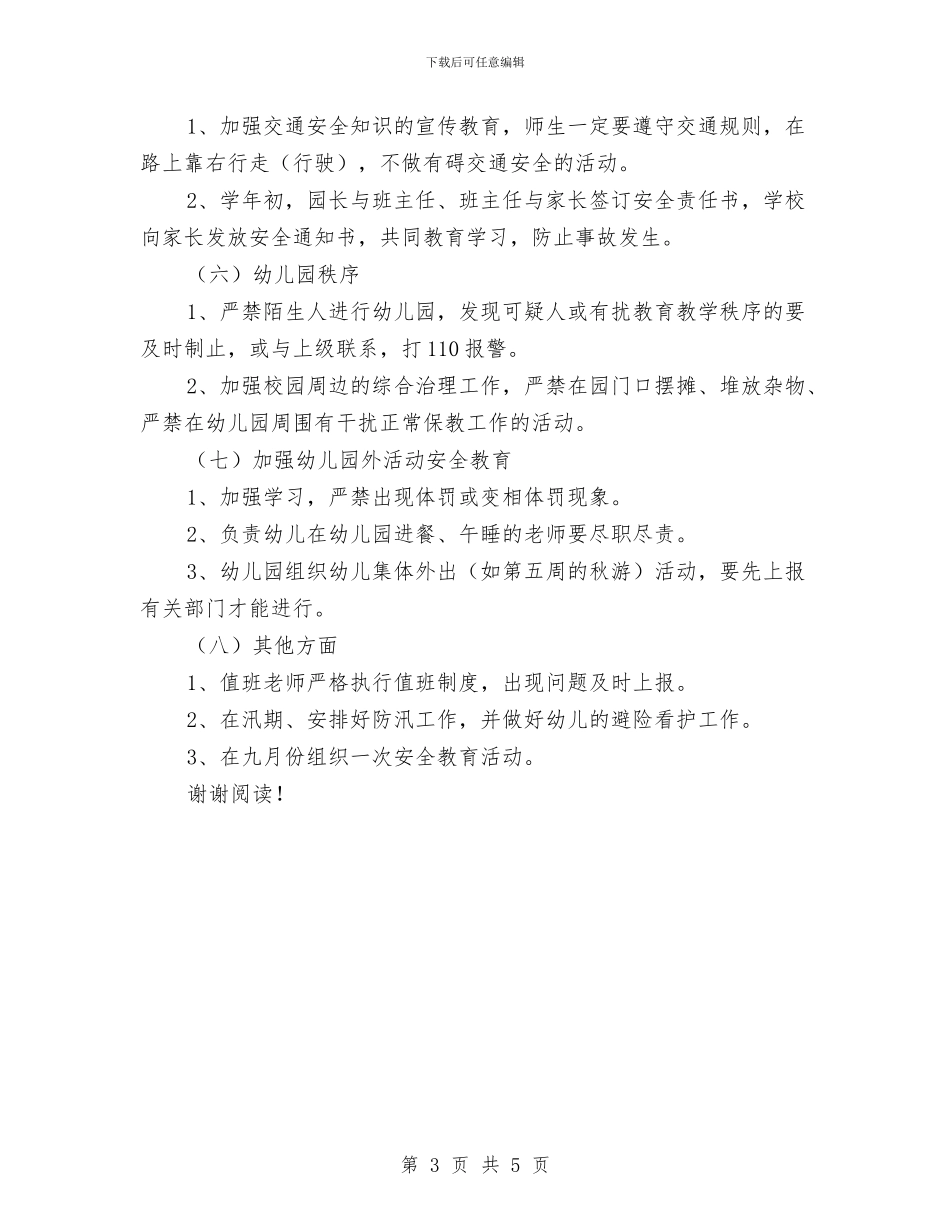 下载后可任意编辑

1、加强交通安全知识的宣传教育，师生一定要遵守交通规则，在路上靠右行走（行驶），不做有碍交通安全的活动。

2、学年初，园长与班主任、班主任与家长签订安全责任书，学校向家长发放安全通知书，共同教育学习，防止事故发生。

（六）幼儿园秩序

1、严禁陌生人进行幼儿园，发现可疑人或有扰教育教学秩序的要及时制止，或与上级联系，打110报警。

2、加强校园周边的综合治理工作，严禁在园门口摆摊、堆放杂物、严禁在幼儿园周围有干扰正常保教工作的活动。

（七）加强幼儿园外活动安全教育

1、加强学习，严禁出现体罚或变相体罚现象。

2、负责幼儿在幼儿园进餐、午睡的老师要尽职尽责。

3、幼儿园组织幼儿集体外出（如第五周的秋游）活动，要先上报有关部门才能进行。

（八）其他方面

1、值班老师严格执行值班制度，出现问题及时上报。

2、在汛期、安排好防汛工作，并做好幼儿的避险看护工作。

3、在九月份组织一次安全教育活动。

谢谢阅读！

第 3 页 共 5 页